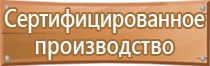 Сертифицированное производство